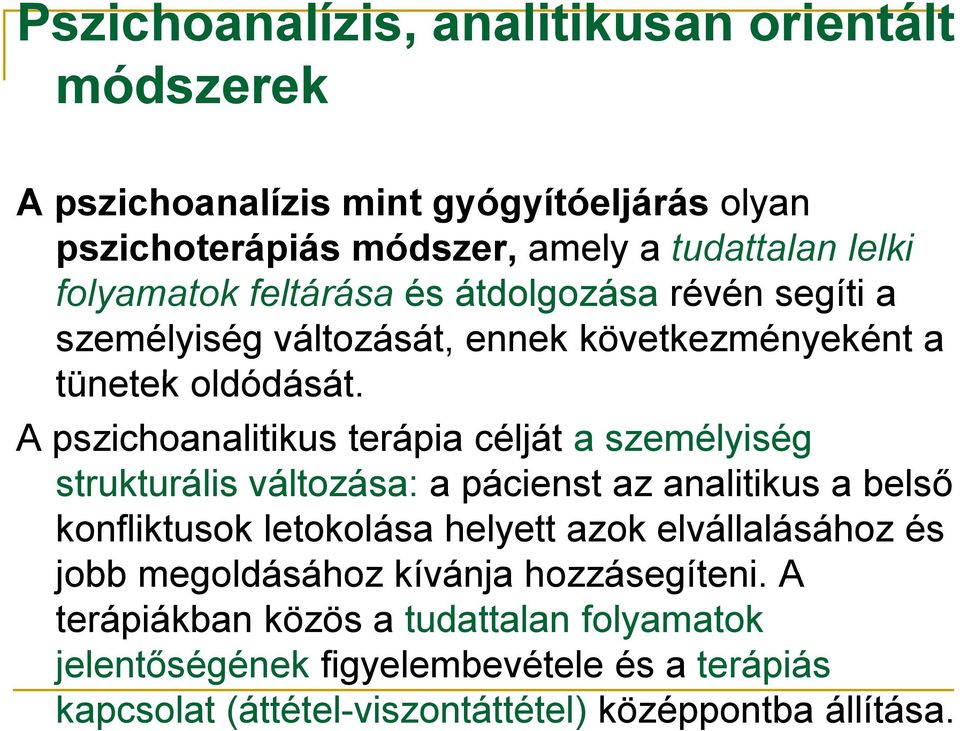 Pszichoanalízis, analitikusan orientált módszerek

A pszichoanalízis mint gyógyítóeljárás olyan pszichoterápiás módszer, amely a tudattalan lelki folyamatok feltárása és átdolgozása révén segíti a személyiség változását, ennek következményeként a tünetek oldódását.

A pszichoanalitikus terápia célját a személyiség strukturális változása: a pácienst az analitikus a belső konfliktusok letokolása helyett azok elvállalásához és jobb megoldásához kívánja hozzásegíteni. A terápiákban közös a tudattalan folyamatok jelentőségének figyelembevétele és a terápiás kapcsolat (áttétel-viszontáttétel) középpontba állítása.